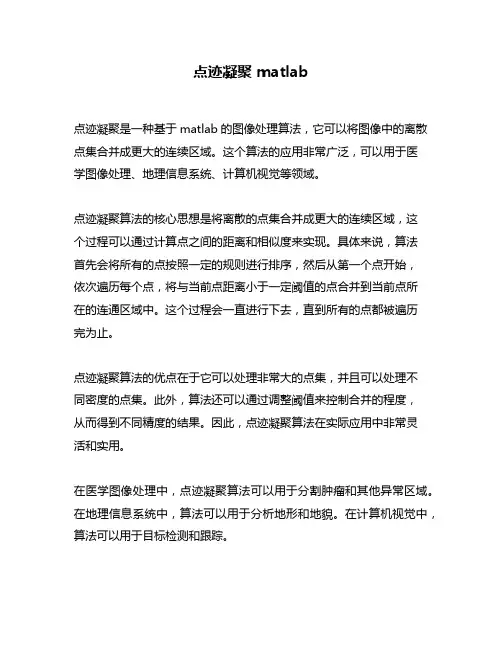 点迹凝聚 matlab

点迹凝聚是一种基于 matlab 的图像处理算法，它可以将图像中的离散点集合并成更大的连续区域。这个算法的应用非常广泛，可以用于医学图像处理、地理信息系统、计算机视觉等领域。

点迹凝聚算法的核心思想是将离散的点集合并成更大的连续区域，这个过程可以通过计算点之间的距离和相似度来实现。具体来说，算法首先会将所有的点按照一定的规则进行排序，然后从第一个点开始，依次遍历每个点，将与当前点距离小于一定阈值的点合并到当前点所在的连通区域中。这个过程会一直进行下去，直到所有的点都被遍历完为止。

点迹凝聚算法的优点在于它可以处理非常大的点集，并且可以处理不同密度的点集。此外，算法还可以通过调整阈值来控制合并的程度，从而得到不同精度的结果。因此，点迹凝聚算法在实际应用中非常灵活和实用。

在医学图像处理中，点迹凝聚算法可以用于分割肿瘤和其他异常区域。在地理信息系统中，算法可以用于分析地形和地貌。在计算机视觉中，算法可以用于目标检测和跟踪。